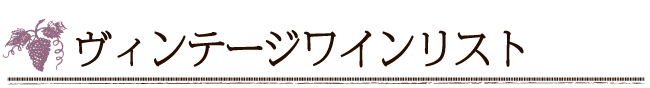 ヴィンテージワインリスト